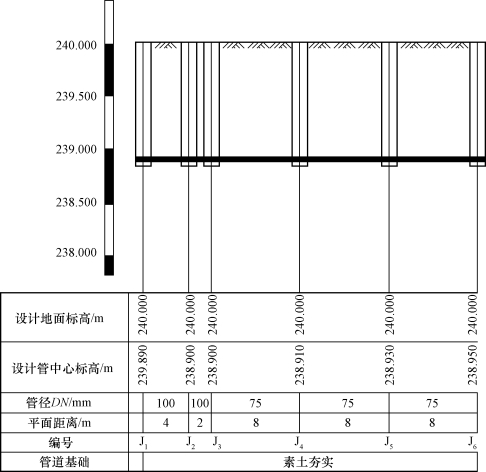 240.000
239.500
239.000
238.500
238.000

| 设计地面标高/m | 240.000 | 240.000 | 240.000 | 240.000 | 240.000 | 240.000 |
|---|---|---|---|---|---|---|
| 设计管中心标高/m | 239.890 | 238.900 | 238.900 | 238.910 | 238.930 | 238.950 |
| 管径$DN$/mm | 100 | 100 | 75 | 75 | 75 | |
| 平面距离/m | 4 | 2 | 8 | 8 | 8 | |
| 编号 | $J_1$ | $J_2$ | $J_3$ | $J_4$ | $J_5$ | $J_6$ |
| 管道基础 | 素土夯实 | | | | | |